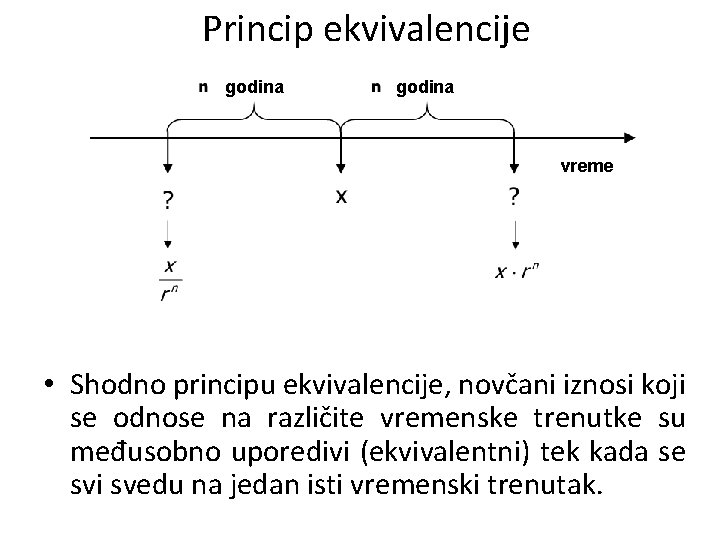 Princip ekvivalencije

n godina

n godina

vreme

?

x

?

$\frac{x}{r^n}$

$x \cdot r^n$

• Shodno principu ekvivalencije, novčani iznosi koji se odnose na različite vremenske trenutke su međusobno uporedivi (ekvivalentni) tek kada se svi svedu na jedan isti vremenski trenutak.